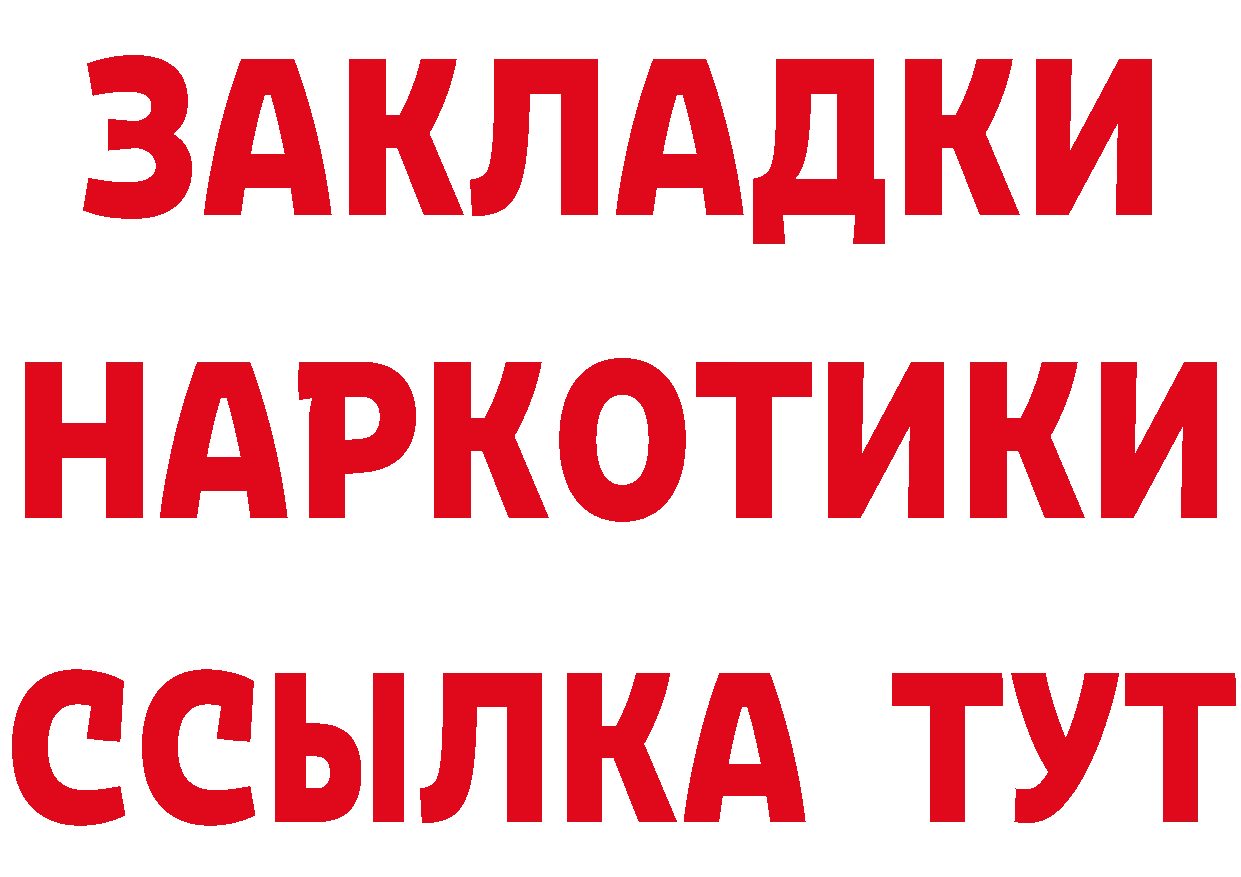 ЗАКЛАДКИ НАРКОТИКИ ССЫЛКА ТУТ